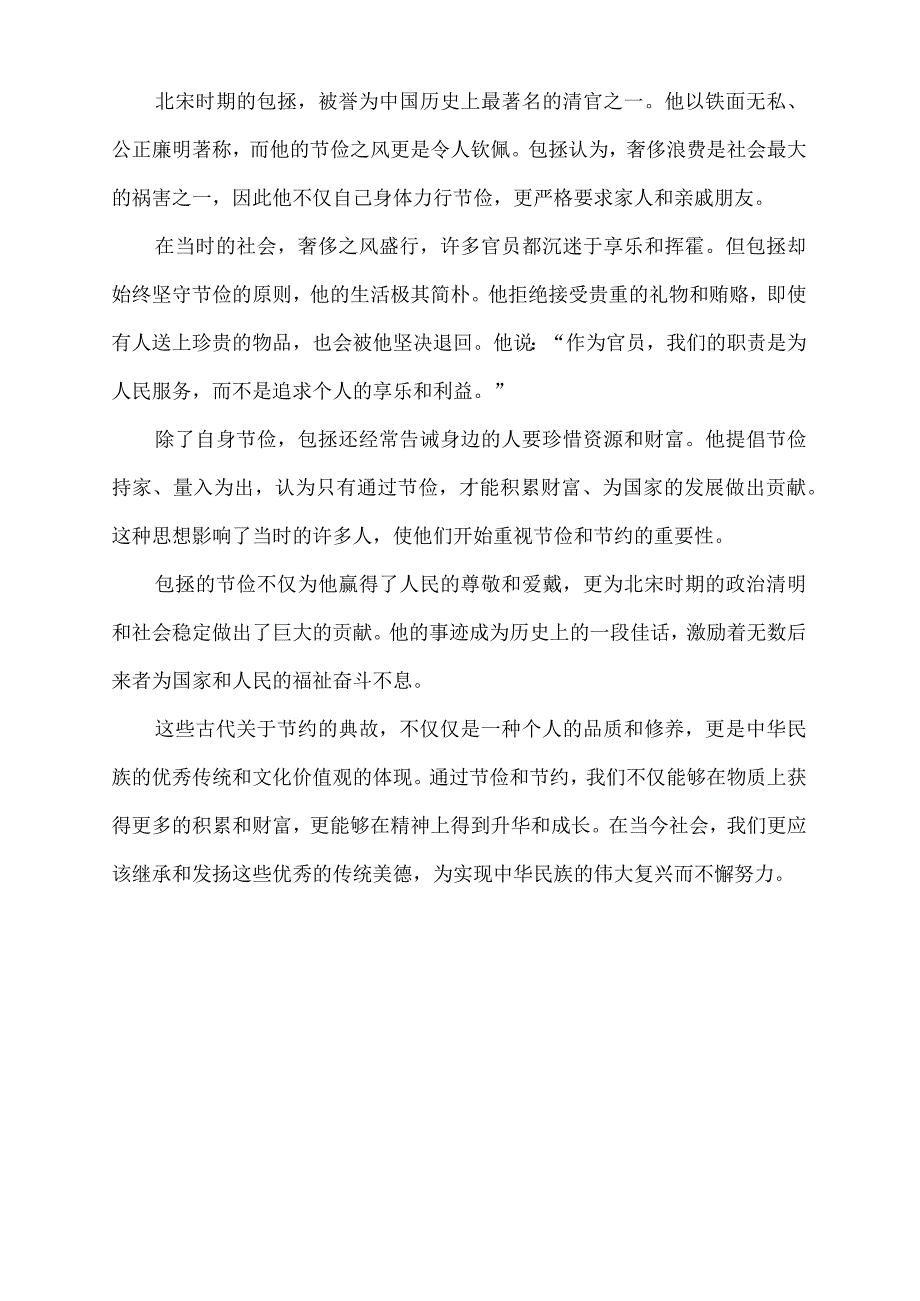 北宋时期的包拯，被誉为中国历史上最著名的清官之一。他以铁面无私、公正廉明著称，而他的节俭之风更是令人钦佩。包拯认为，奢侈浪费是社会最大的祸害之一，因此他不仅自己身体力行节俭，更严格要求家人和亲戚朋友。

在当时的社会，奢侈之风盛行，许多官员都沉迷于享乐和挥霍。但包拯却始终坚守节俭的原则，他的生活极其简朴。他拒绝接受贵重的礼物和贿赂，即使有人送上珍贵的物品，也会被他坚决退回。他说：“作为官员，我们的职责是为人民服务，而不是追求个人的享乐和利益。”

除了自身节俭，包拯还经常告诫身边的人要珍惜资源和财富。他提倡节俭持家、量入为出，认为只有通过节俭，才能积累财富、为国家的发展做出贡献。这种思想影响了当时的许多人，使他们开始重视节俭和节约的重要性。

包拯的节俭不仅为他赢得了人民的尊敬和爱戴，更为北宋时期的政治清明和社会稳定做出了巨大的贡献。他的事迹成为历史上的一段佳话，激励着无数后来者为国家和人民的福祉奋斗不息。

这些古代关于节约的典故，不仅仅是一种个人的品质和修养，更是中华民族的优秀传统和文化价值观的体现。通过节俭和节约，我们不仅能够在物质上获得更多的积累和财富，更能够在精神上得到升华和成长。在当今社会，我们更应该继承和发扬这些优秀的传统美德，为实现中华民族的伟大复兴而不懈努力。